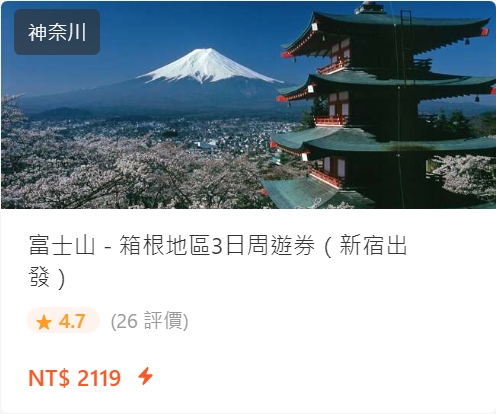 神奈川

富士山 - 箱根地區3日周遊券（新宿出發）

★ 4.7 (26 評價)

NT$ 2119